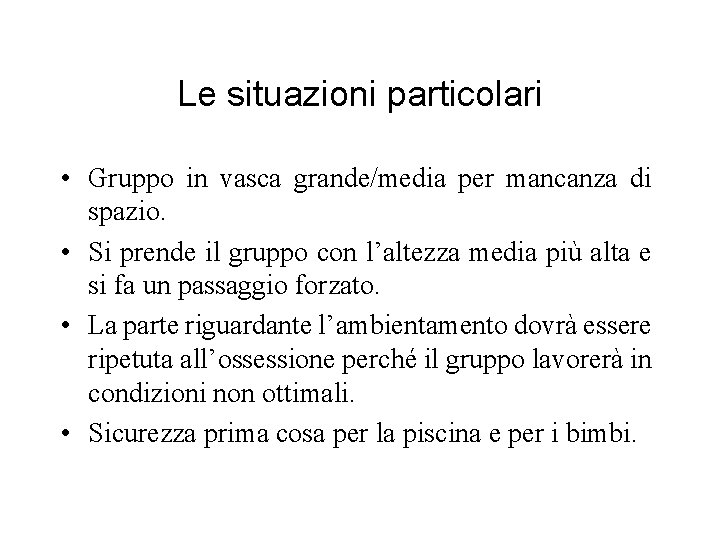 Le situazioni particolari

• Gruppo in vasca grande/media per mancanza di spazio.
• Si prende il gruppo con l'altezza media più alta e si fa un passaggio forzato.
• La parte riguardante l'ambientamento dovrà essere ripetuta all'ossessione perché il gruppo lavorerà in condizioni non ottimali.
• Sicurezza prima cosa per la piscina e per i bimbi.